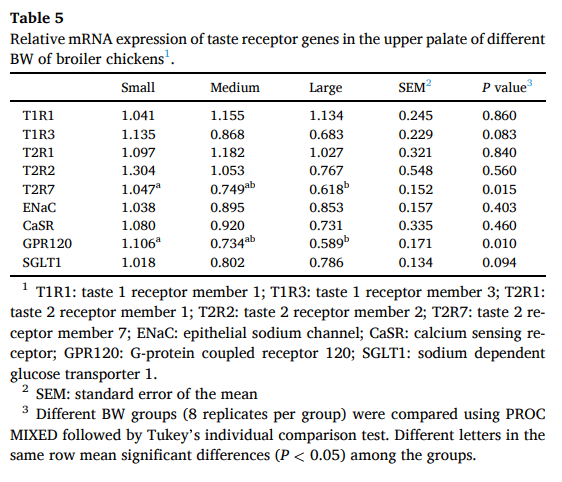 **Table 5**
Relative mRNA expression of taste receptor genes in the upper palate of different BW of broiler chickens$^1$.

| | Small | Medium | Large | SEM$^2$ | *P* value$^3$ |
|---|---|---|---|---|---|
| T1R1 | 1.041 | 1.155 | 1.134 | 0.245 | 0.860 |
| T1R3 | 1.135 | 0.868 | 0.683 | 0.229 | 0.083 |
| T2R1 | 1.097 | 1.182 | 1.027 | 0.321 | 0.840 |
| T2R2 | 1.304 | 1.053 | 0.767 | 0.548 | 0.560 |
| T2R7 | 1.047$^a$ | 0.749$^{ab}$ | 0.618$^b$ | 0.152 | 0.015 |
| ENaC | 1.038 | 0.895 | 0.853 | 0.157 | 0.403 |
| CaSR | 1.080 | 0.920 | 0.731 | 0.335 | 0.460 |
| GPR120 | 1.106$^a$ | 0.734$^{ab}$ | 0.589$^b$ | 0.171 | 0.010 |
| SGLT1 | 1.018 | 0.802 | 0.786 | 0.134 | 0.094 |

$^1$ T1R1: taste 1 receptor member 1; T1R3: taste 1 receptor member 3; T2R1: taste 2 receptor member 1; T2R2: taste 2 receptor member 2; T2R7: taste 2 receptor member 7; ENaC: epithelial sodium channel; CaSR: calcium sensing receptor; GPR120: G-protein coupled receptor 120; SGLT1: sodium dependent glucose transporter 1.
$^2$ SEM: standard error of the mean
$^3$ Different BW groups (8 replicates per group) were compared using PROC MIXED followed by Tukey's individual comparison test. Different letters in the same row mean significant differences ($P < 0.05$) among the groups.